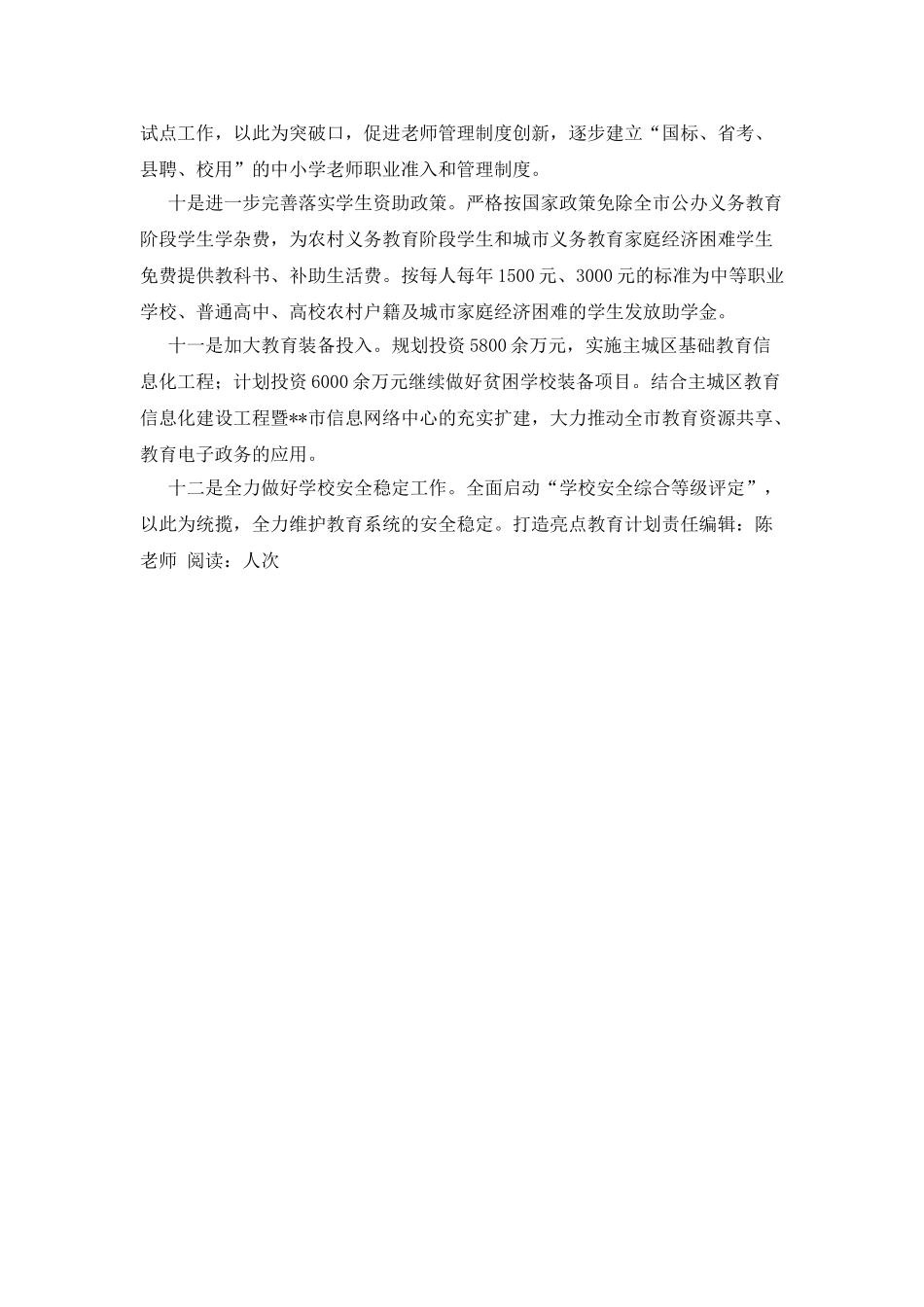 试点工作，以此为突破口，促进老师管理制度创新，逐步建立“国标、省考、县聘、校用”的中小学老师职业准入和管理制度。

十是进一步完善落实学生资助政策。严格按国家政策免除全市公办义务教育阶段学生学杂费，为农村义务教育阶段学生和城市义务教育家庭经济困难学生免费提供教科书、补助生活费。按每人每年1500元、3000元的标准为中等职业学校、普通高中、高校农村户籍及城市家庭经济困难的学生发放助学金。

十一是加大教育装备投入。规划投资5800余万元，实施主城区基础教育信息化工程；计划投资6000余万元继续做好贫困学校装备项目。结合主城区教育信息化建设工程暨**市信息网络中心的充实扩建，大力推动全市教育资源共享、教育电子政务的应用。

十二是全力做好学校安全稳定工作。全面启动“学校安全综合等级评定”，以此为统揽，全力维护教育系统的安全稳定。打造亮点教育计划责任编辑：陈老师 阅读：人次